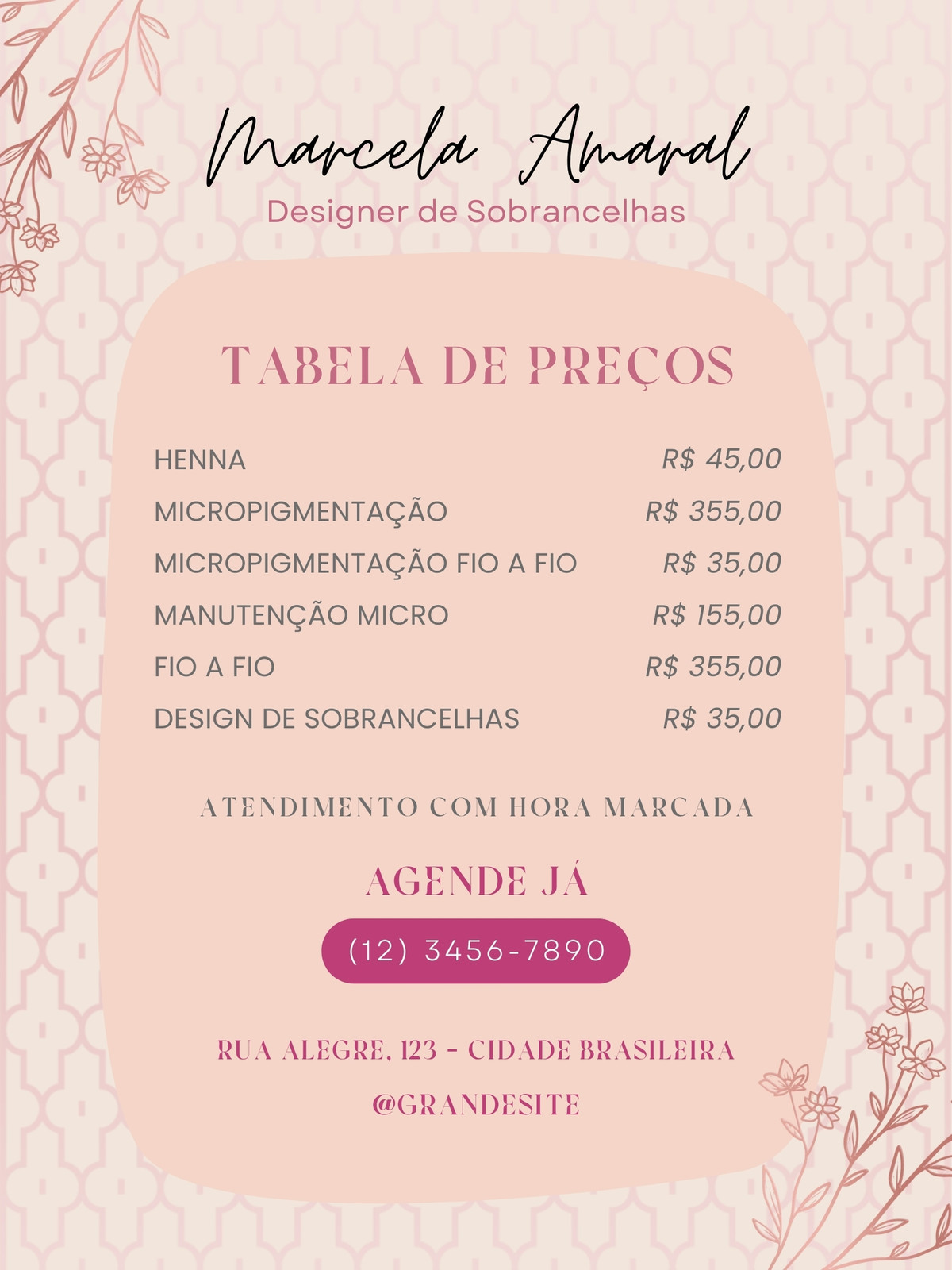 Marcela Amaral
Designer de Sobrancelhas

TABELA DE PREÇOS

HENNA R$ 45,00
MICROPIGMENTAÇÃO R$ 355,00
MICROPIGMENTAÇÃO FIO A FIO R$ 35,00
MANUTENÇÃO MICRO R$ 155,00
FIO A FIO R$ 355,00
DESIGN DE SOBRANCELHAS R$ 35,00

ATENDIMENTO COM HORA MARCADA

AGENDE JÁ

(12) 3456-7890

RUA ALEGRE, 123 - CIDADE BRASILEIRA

@GRANDESITE